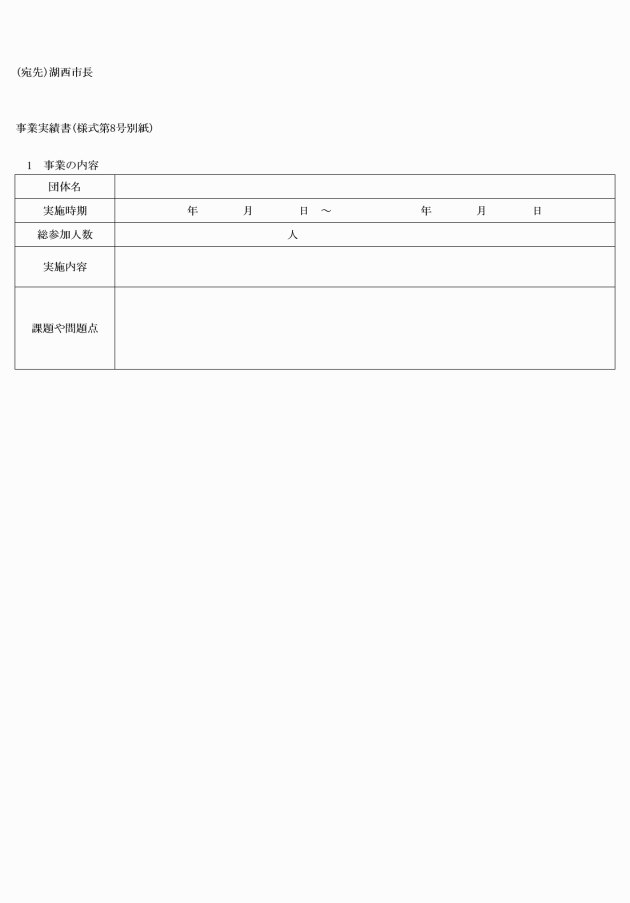 (宛先)湖西市長

事業実績書(様式第8号別紙)

1　事業の内容

| 団体名 | |
|---|---|
| 実施時期 | 年　月　日 ～　年　月　日 |
| 総参加人数 | 人 |
| 実施内容 | |
| 課題や問題点 | |